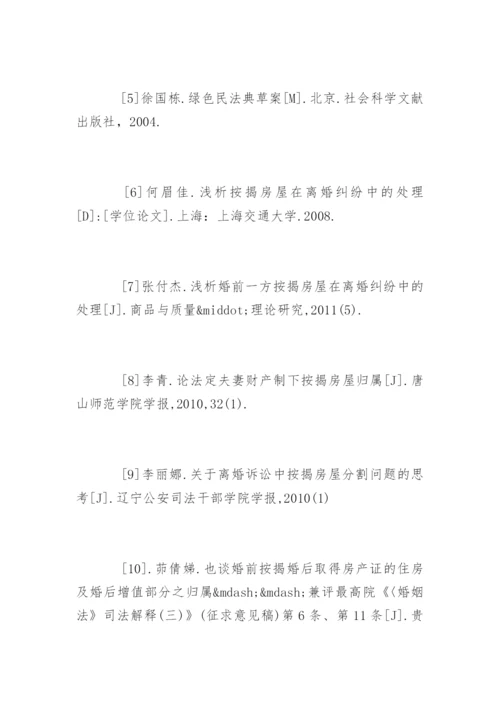 [5]徐国栋.绿色民法典草案[M].北京.社会科学文献出版社，2004.

[6]何眉佳.浅析按揭房屋在离婚纠纷中的处理[D]:[学位论文].上海：上海交通大学.2008.

[7]张付杰.浅析婚前一方按揭房屋在离婚纠纷中的处理[J].商品与质量&middot;理论研究,2011(5).

[8]李青.论法定夫妻财产制下按揭房屋归属[J].唐山师范学院学报,2010,32(1).

[9]李丽娜.关于离婚诉讼中按揭房屋分割问题的思考[J].辽宁公安司法干部学院学报,2010(1)

[10].茆倩娣.也谈婚前按揭婚后取得房产证的住房及婚后增值部分之归属&mdash;&mdash;兼评最高院《〈婚姻法》司法解释(三)》(征求意见稿)第6条、第11条[J].贵